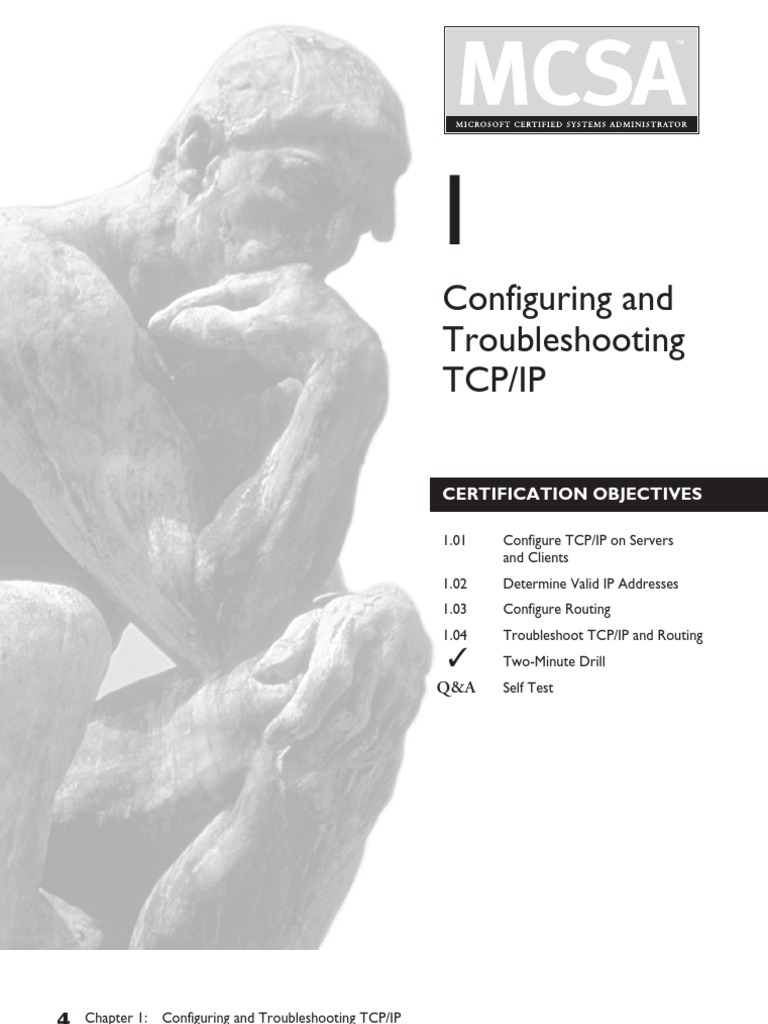 MCSA™
MICROSOFT CERTIFIED SYSTEMS ADMINISTRATOR

1

Configuring and Troubleshooting TCP/IP

CERTIFICATION OBJECTIVES

1.01 Configure TCP/IP on Servers and Clients
1.02 Determine Valid IP Addresses
1.03 Configure Routing
1.04 Troubleshoot TCP/IP and Routing
✓ Two-Minute Drill
Q&A Self Test

4 Chapter 1: Configuring and Troubleshooting TCP/IP